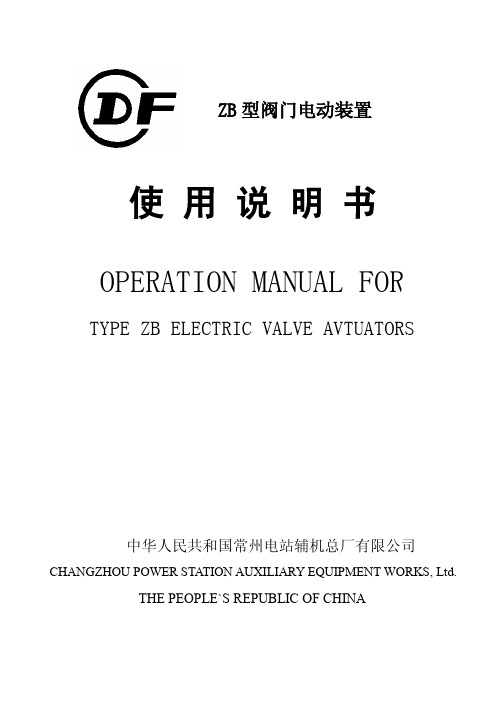 DF

ZB 型阀门电动装置

使 用 说 明 书

OPERATION MANUAL FOR

TYPE ZB ELECTRIC VALVE AVTUATORS

中华人民共和国常州电站辅机总厂有限公司

CHANGZHOU POWER STATION AUXILIARY EQUIPMENT WORKS, Ltd.

THE PEOPLE`S REPUBLIC OF CHINA